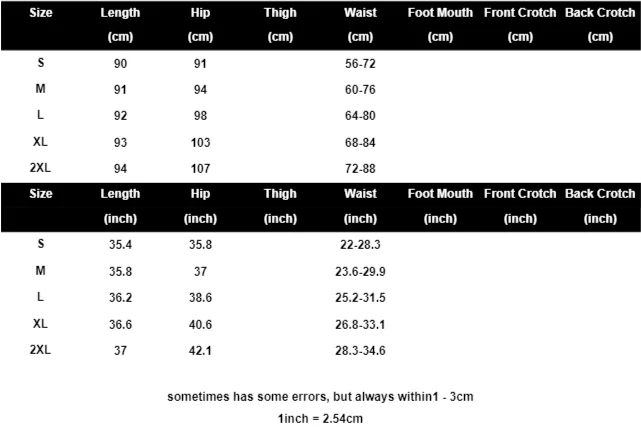 | Size | Length (cm) | Hip (cm) | Thigh (cm) | Waist (cm) | Foot Mouth (cm) | Front Crotch (cm) | Back Crotch (cm) |
|---|---|---|---|---|---|---|---|
| S | 90 | 91 | | 56-72 | | | |
| M | 91 | 94 | | 60-76 | | | |
| L | 92 | 98 | | 64-80 | | | |
| XL | 93 | 103 | | 68-84 | | | |
| 2XL | 94 | 107 | | 72-88 | | | |

| Size | Length (inch) | Hip (inch) | Thigh (inch) | Waist (inch) | Foot Mouth (inch) | Front Crotch (inch) | Back Crotch (inch) |
|---|---|---|---|---|---|---|---|
| S | 35.4 | 35.8 | | 22-28.3 | | | |
| M | 35.8 | 37 | | 23.6-29.9 | | | |
| L | 36.2 | 38.6 | | 25.2-31.5 | | | |
| XL | 36.6 | 40.6 | | 26.8-33.1 | | | |
| 2XL | 37 | 42.1 | | 28.3-34.6 | | | |

sometimes has some errors, but always within1 - 3cm

1inch = 2.54cm